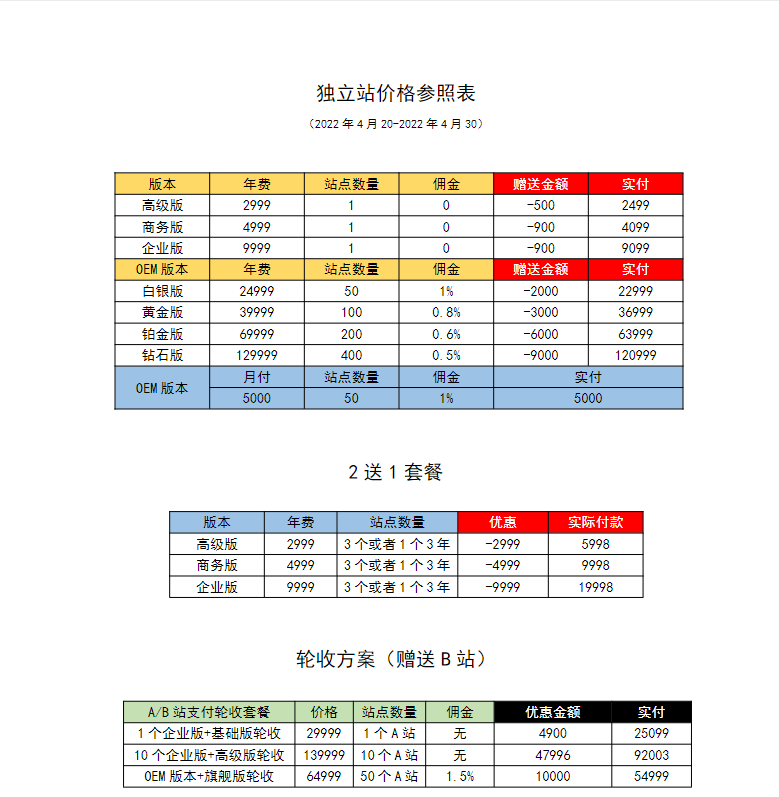 独立站价格参照表

（2022 年 4 月 20-2022 年 4 月 30）

| 版本 | 年费 | 站点数量 | 佣金 | 赠送金额 | 实付 |
|---|---|---|---|---|---|
| 高级版 | 2999 | 1 | 0 | -500 | 2499 |
| 商务版 | 4999 | 1 | 0 | -900 | 4099 |
| 企业版 | 9999 | 1 | 0 | -900 | 9099 |
| OEM 版本 | 年费 | 站点数量 | 佣金 | 赠送金额 | 实付 |
| 白银版 | 24999 | 50 | 1% | -2000 | 22999 |
| 黄金版 | 39999 | 100 | 0.8% | -3000 | 36999 |
| 铂金版 | 69999 | 200 | 0.6% | -6000 | 63999 |
| 钻石版 | 129999 | 400 | 0.5% | -9000 | 120999 |
| OEM 版本 | 月付 | 站点数量 | 佣金 | 实付 | |
| | 5000 | 50 | 1% | 5000 | |

2 送 1 套餐

| 版本 | 年费 | 站点数量 | 优惠 | 实际付款 |
|---|---|---|---|---|
| 高级版 | 2999 | 3 个或者 1 个 3 年 | -2999 | 5998 |
| 商务版 | 4999 | 3 个或者 1 个 3 年 | -4999 | 9998 |
| 企业版 | 9999 | 3 个或者 1 个 3 年 | -9999 | 19998 |

轮收方案（赠送 B 站）

| A/B 站支付轮收套餐 | 价格 | 站点数量 | 佣金 | 优惠金额 | 实付 |
|---|---|---|---|---|---|
| 1 个企业版+基础版轮收 | 29999 | 1 个 A 站 | 无 | 4900 | 25099 |
| 10 个企业版+高级版轮收 | 139999 | 10 个 A 站 | 无 | 47996 | 92003 |
| OEM 版本+旗舰版轮收 | 64999 | 50 个 A 站 | 1.5% | 10000 | 54999 |